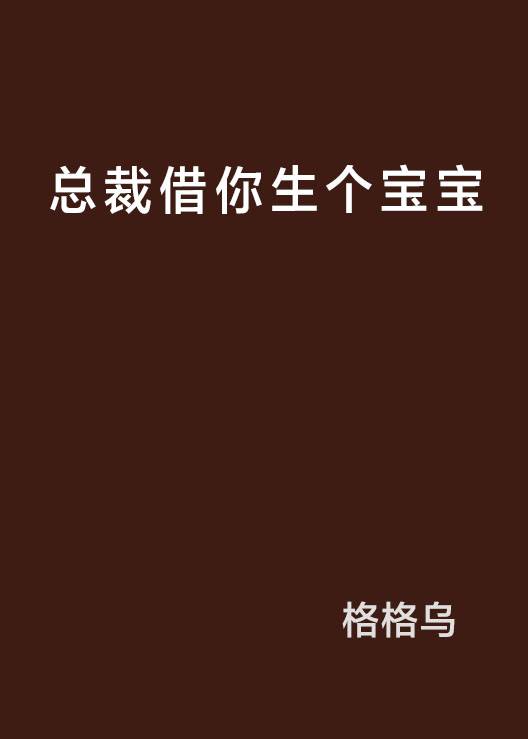 总裁借你生个宝宝

格格乌